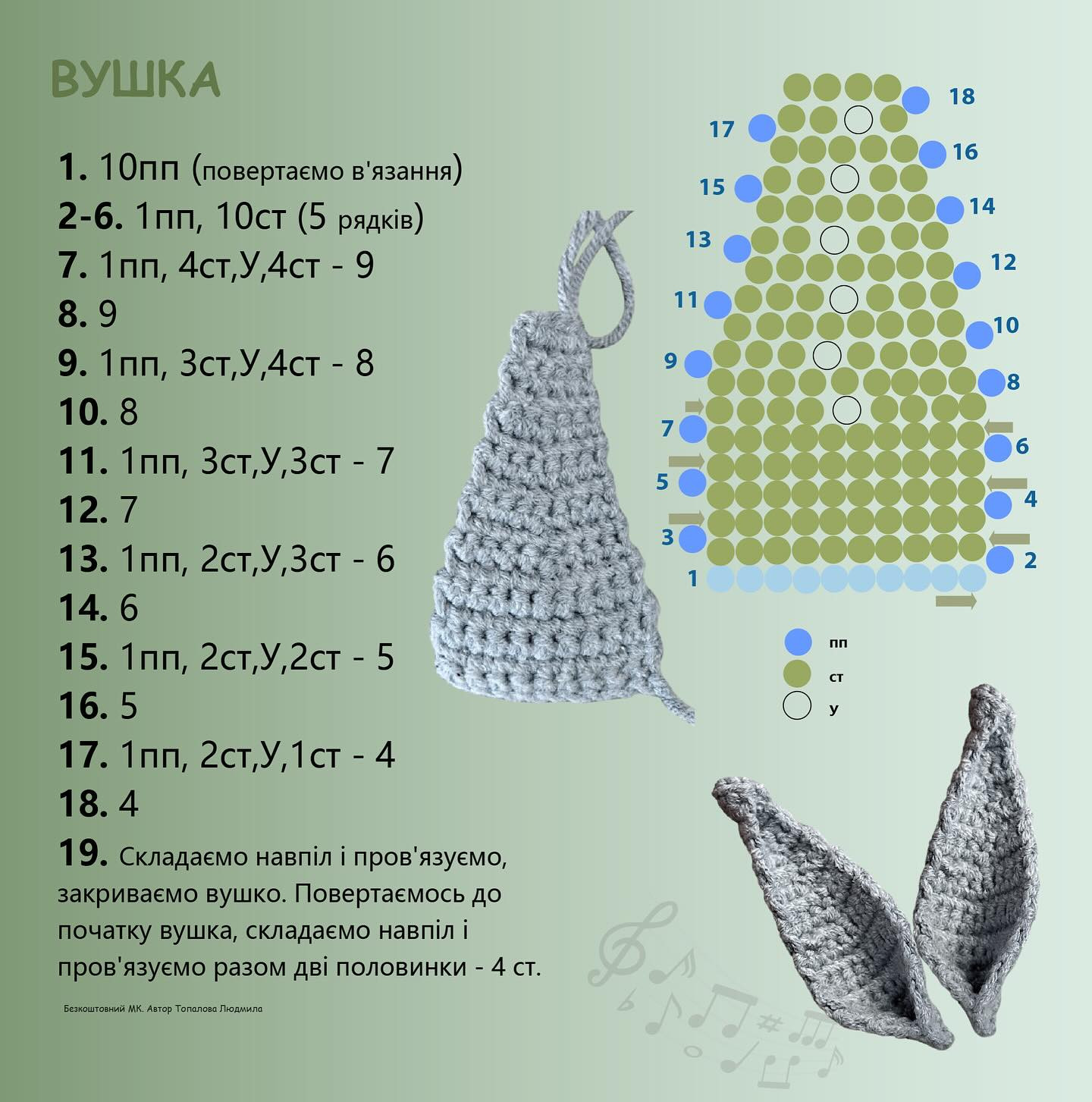 ВУШКА

1. 10пп (повертаємо в'язання)
2-6. 1пп, 10ст (5 рядків)
7. 1пп, 4ст,У,4ст - 9
8. 9
9. 1пп, 3ст,У,4ст - 8
10. 8
11. 1пп, 3ст,У,3ст - 7
12. 7
13. 1пп, 2ст,У,3ст - 6
14. 6
15. 1пп, 2ст,У,2ст - 5
16. 5
17. 1пп, 2ст,У,1ст - 4
18. 4
19. Складаємо навпіл і пров'язуємо, закриваємо вушко. Повертаємось до початку вушка, складаємо навпіл і пров'язуємо разом дві половинки - 4 ст.

Безкоштовний МК. Автор Топалова Людмила

18
17
16
15
14
13
12
11
10
9
8
7
6
5
4
3
2
1

пп
ст
у